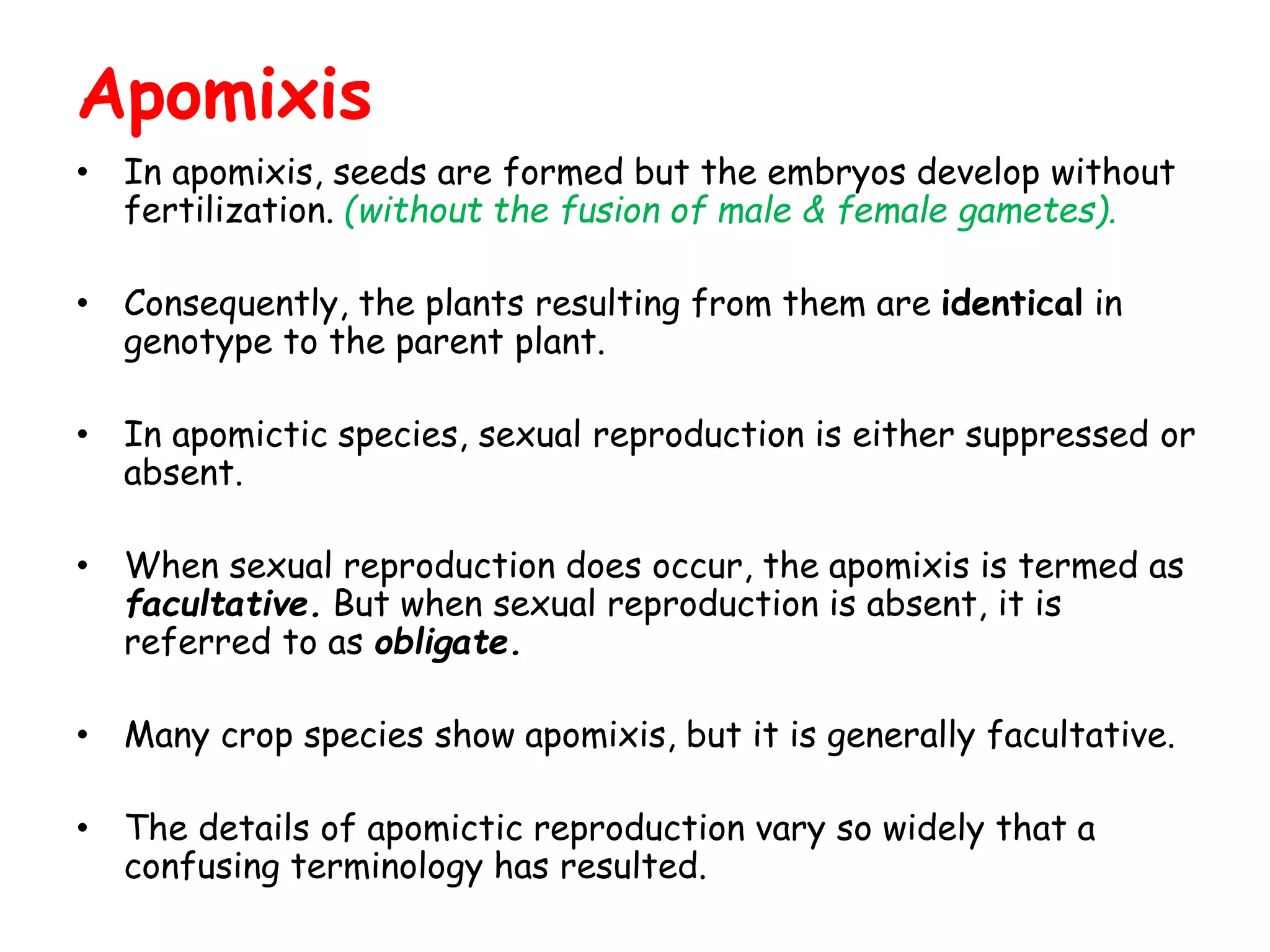 Apomixis

• In apomixis, seeds are formed but the embryos develop without fertilization. (without the fusion of male & female gametes).

• Consequently, the plants resulting from them are identical in genotype to the parent plant.

• In apomictic species, sexual reproduction is either suppressed or absent.

• When sexual reproduction does occur, the apomixis is termed as facultative. But when sexual reproduction is absent, it is referred to as obligate.

• Many crop species show apomixis, but it is generally facultative.

• The details of apomictic reproduction vary so widely that a confusing terminology has resulted.